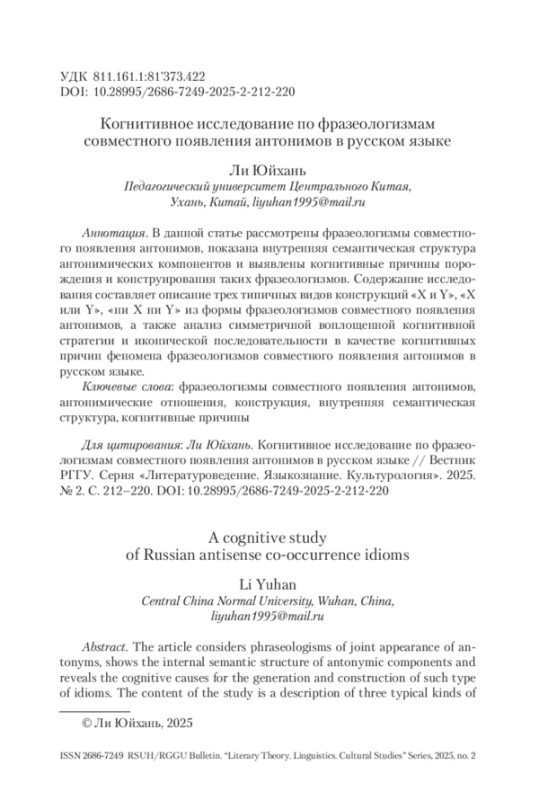 УДК 811.161.1:81'373.422
DOI: 10.28995/2686-7249-2025-2-212-220

Когнитивное исследование по фразеологизмам совместного появления антонимов в русском языке

Ли Юйхань
Педагогический университет Центрального Китая, Ухань, Китай, liyuhan1995@mail.ru

Аннотация. В данной статье рассмотрены фразеологизмы совместного появления антонимов, показана внутренняя семантическая структура антонимических компонентов и выявлены когнитивные причины порождения и конструирования таких фразеологизмов. Содержание исследования составляет описание трех типичных видов конструкций «X и Y», «X или Y», «ни X ни Y» из формы фразеологизмов совместного появления антонимов, а также анализ симметричной воплощенной когнитивной стратегии и иконической последовательности в качестве когнитивных причин феномена фразеологизмов совместного появления антонимов в русском языке.
Ключевые слова: фразеологизмы совместного появления антонимов, антонимические отношения, конструкция, внутренняя семантическая структура, когнитивные причины

Для цитирования: Ли Юйхань. Когнитивное исследование по фразеологизмам совместного появления антонимов в русском языке // Вестник РГГУ. Серия «Литературоведение. Языкознание. Культурология». 2025. № 2. С. 212–220. DOI: 10.28995/2686-7249-2025-2-212-220

A cognitive study of Russian antisense co-occurrence idioms

Li Yuhan
Central China Normal University, Wuhan, China, liyuhan1995@mail.ru

Abstract. The article considers phraseologisms of joint appearance of antonyms, shows the internal semantic structure of antonymic components and reveals the cognitive causes for the generation and construction of such type of idioms. The content of the study is a description of three typical kinds of

© Ли Юйхань, 2025

ISSN 2686-7249 RSUH/RGGU Bulletin. "Literary Theory. Linguistics. Cultural Studies" Series, 2025, no. 2